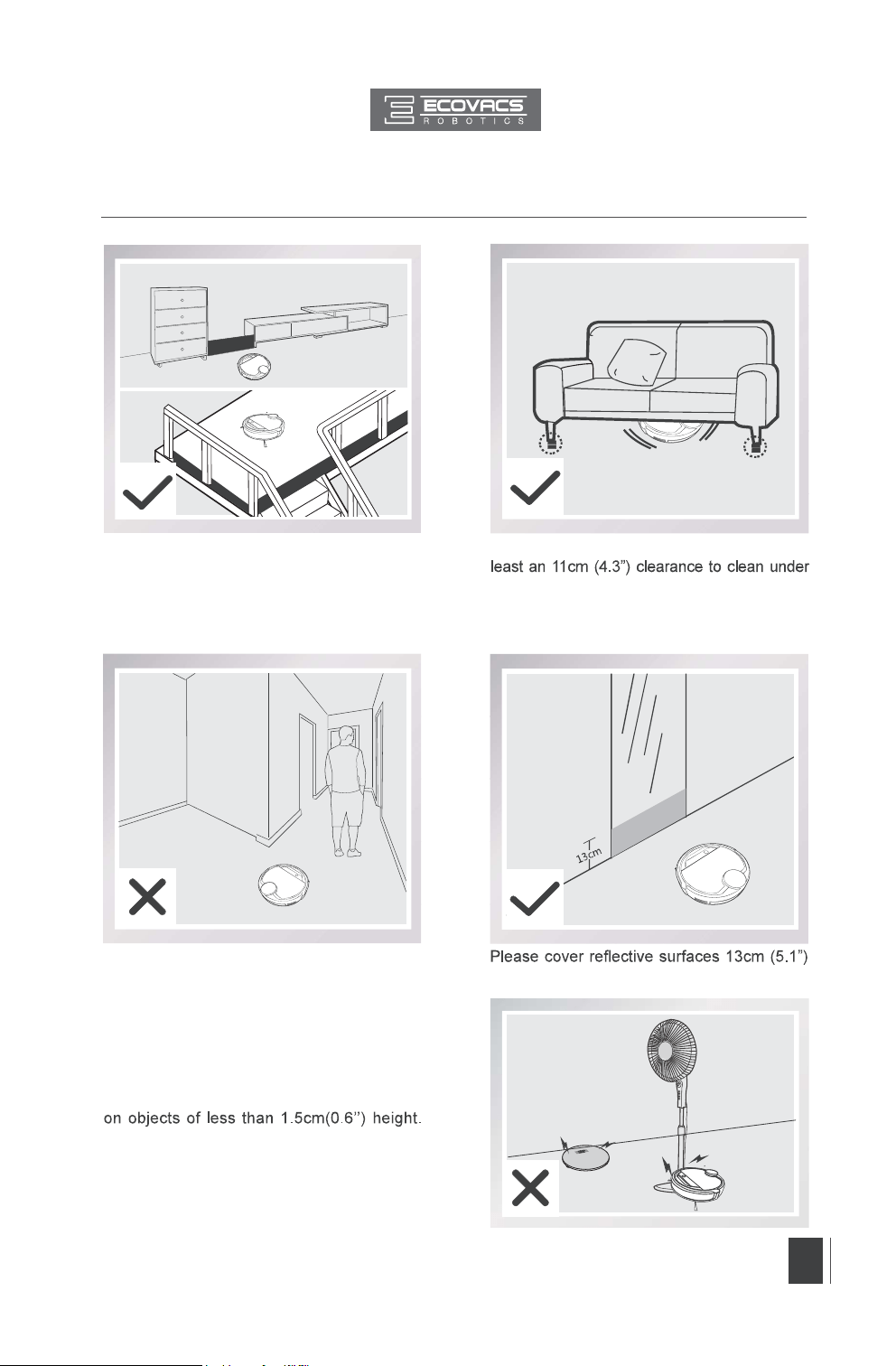 ECOVACS
ROBOTICS

least an 11cm (4.3") clearance to clean under

13cm

Please cover reflective surfaces 13cm (5.1")

on objects of less than 1.5cm(0.6") height.